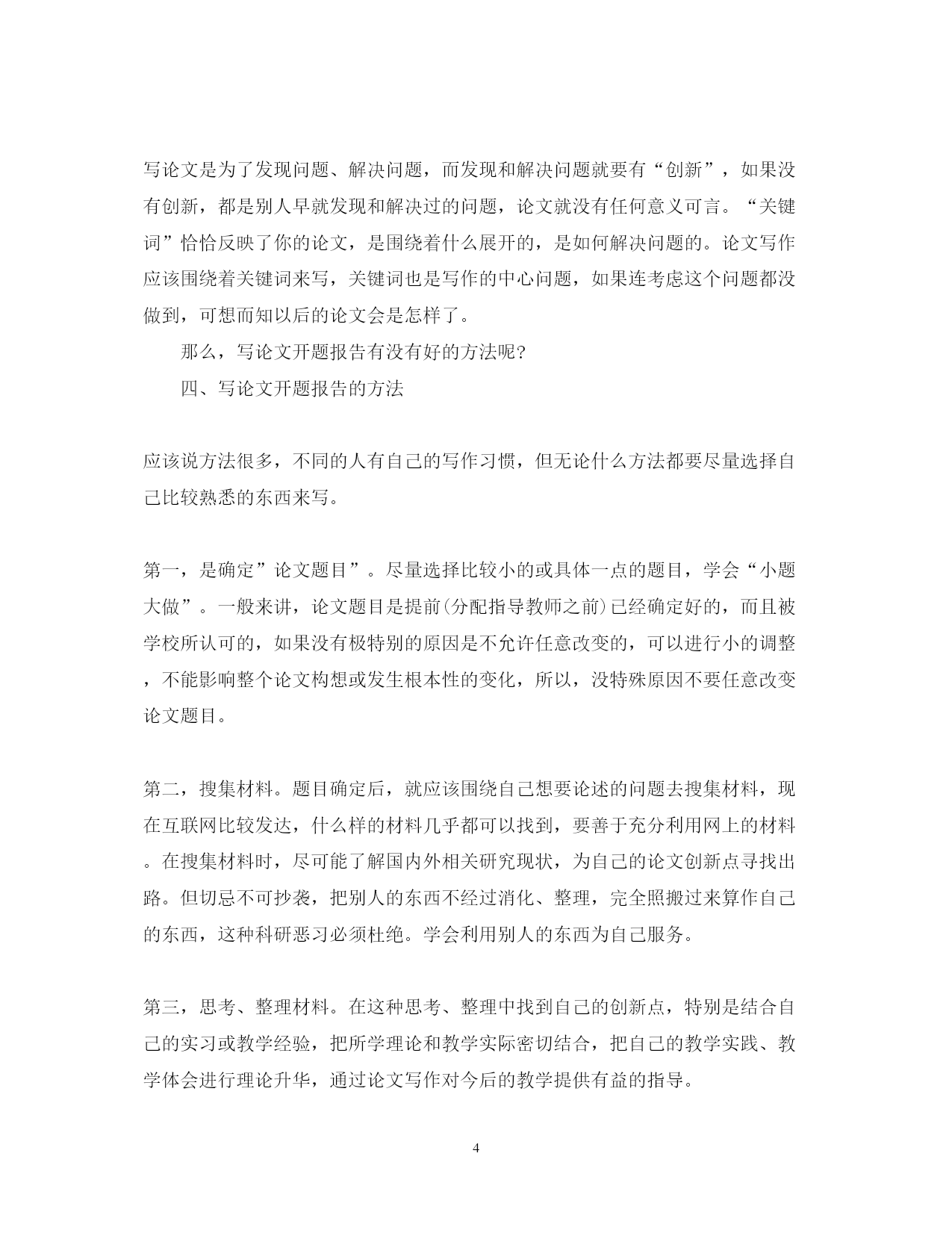 写论文是为了发现问题、解决问题，而发现和解决问题就要有“创新”，如果没有创新，都是别人早就发现和解决过的问题，论文就没有任何意义可言。“关键词”恰恰反映了你的论文，是围绕着什么展开的，是如何解决问题的。论文写作应该围绕着关键词来写，关键词也是写作的中心问题，如果连考虑这个问题都没做到，可想而知以后的论文会是怎样了。

那么，写论文开题报告有没有好的方法呢?

四、写论文开题报告的方法

应该说方法很多，不同的人有自己的写作习惯，但无论什么方法都要尽量选择自己比较熟悉的东西来写。

第一，是确定”论文题目”。尽量选择比较小的或具体一点的题目，学会“小题大做”。一般来讲，论文题目是提前(分配指导教师之前)已经确定好的，而且被学校所认可的，如果没有极特别的原因是不允许任意改变的，可以进行小的调整，不能影响整个论文构想或发生根本性的变化，所以，没特殊原因不要任意改变论文题目。

第二，搜集材料。题目确定后，就应该围绕自己想要论述的问题去搜集材料，现在互联网比较发达，什么样的材料几乎都可以找到，要善于充分利用网上的材料。在搜集材料时，尽可能了解国内外相关研究现状，为自己的论文创新点寻找出路。但切忌不可抄袭，把别人的东西不经过消化、整理，完全照搬过来算作自己的东西，这种科研恶习必须杜绝。学会利用别人的东西为自己服务。

第三，思考、整理材料。在这种思考、整理中找到自己的创新点，特别是结合自己的实习或教学经验，把所学理论和教学实际密切结合，把自己的教学实践、教学体会进行理论升华，通过论文写作对今后的教学提供有益的指导。

4